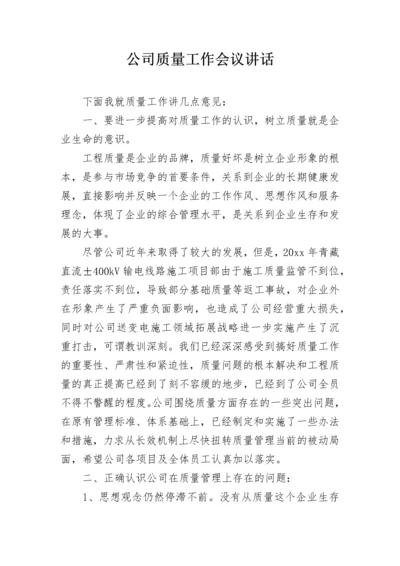 公司质量工作会议讲话

下面我就质量工作讲几点意见：

一、要进一步提高对质量工作的认识，树立质量就是企业生命的意识。

工程质量是企业的品牌，质量好坏是树立企业形象的根本，是参与市场竞争的首要条件，关系到企业的长期健康发展，直接影响并反映一个企业的工作作风、思想作风和服务理念，体现了企业的综合管理水平，是关系到企业生存和发展的大事。

尽管公司近年来取得了较大的发展，但是，20xx 年青藏直流±400kV 输电线路施工项目部由于施工质量监管不到位，责任落实不到位，导致部分基础质量等返工事故，对企业外在形象产生了严重负面影响，也造成了公司经营重大损失，同时对公司送变电施工领域拓展战略进一步实施产生了沉重打击，可谓教训深刻。我们已经深深感受到搞好质量工作的重要性、严肃性和紧迫性，质量问题的根本解决和工程质量的真正提高已经到了刻不容缓的地步，已经到了公司全员不得不警醒的程度。公司围绕质量方面存在的一些突出问题，在原有管理标准、体系基础上，已经制定和实施了一些办法和措施，力求从长效机制上尽快扭转质量管理当前的被动局面，希望公司各项目及全体员工认真加以落实。

二、正确认识公司在质量管理上存在的问题：

1、思想观念仍然停滞不前。没有从质量这个企业生存